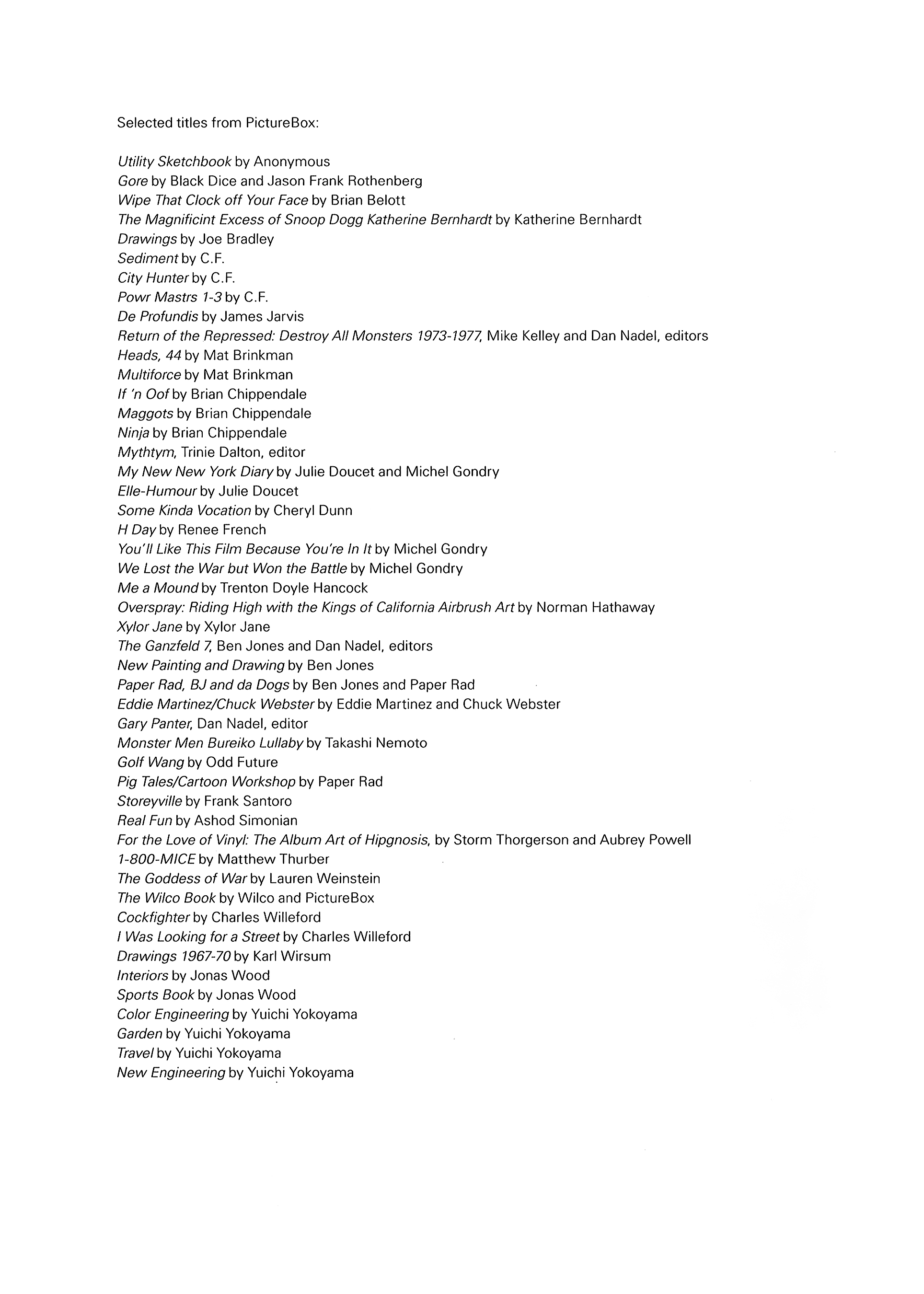 Selected titles from PictureBox:

Utility Sketchbook by Anonymous
Gore by Black Dice and Jason Frank Rothenberg
Wipe That Clock off Your Face by Brian Belott
The Magnificint Excess of Snoop Dogg Katherine Bernhardt by Katherine Bernhardt
Drawings by Joe Bradley
Sediment by C.F.
City Hunter by C.F.
Powr Mastrs 1-3 by C.F.
De Profundis by James Jarvis
Return of the Repressed: Destroy All Monsters 1973-1977, Mike Kelley and Dan Nadel, editors
Heads, 44 by Mat Brinkman
Multiforce by Mat Brinkman
If 'n Oof by Brian Chippendale
Maggots by Brian Chippendale
Ninja by Brian Chippendale
Mythtym, Trinie Dalton, editor
My New New York Diary by Julie Doucet and Michel Gondry
Elle-Humour by Julie Doucet
Some Kinda Vocation by Cheryl Dunn
H Day by Renee French
You'll Like This Film Because You're In It by Michel Gondry
We Lost the War but Won the Battle by Michel Gondry
Me a Mound by Trenton Doyle Hancock
Overspray: Riding High with the Kings of California Airbrush Art by Norman Hathaway
Xylor Jane by Xylor Jane
The Ganzfeld 7, Ben Jones and Dan Nadel, editors
New Painting and Drawing by Ben Jones
Paper Rad, BJ and da Dogs by Ben Jones and Paper Rad
Eddie Martinez/Chuck Webster by Eddie Martinez and Chuck Webster
Gary Panter, Dan Nadel, editor
Monster Men Bureiko Lullaby by Takashi Nemoto
Golf Wang by Odd Future
Pig Tales/Cartoon Workshop by Paper Rad
Storeyville by Frank Santoro
Real Fun by Ashod Simonian
For the Love of Vinyl: The Album Art of Hipgnosis, by Storm Thorgerson and Aubrey Powell
1-800-MICE by Matthew Thurber
The Goddess of War by Lauren Weinstein
The Wilco Book by Wilco and PictureBox
Cockfighter by Charles Willeford
I Was Looking for a Street by Charles Willeford
Drawings 1967-70 by Karl Wirsum
Interiors by Jonas Wood
Sports Book by Jonas Wood
Color Engineering by Yuichi Yokoyama
Garden by Yuichi Yokoyama
Travel by Yuichi Yokoyama
New Engineering by Yuichi Yokoyama